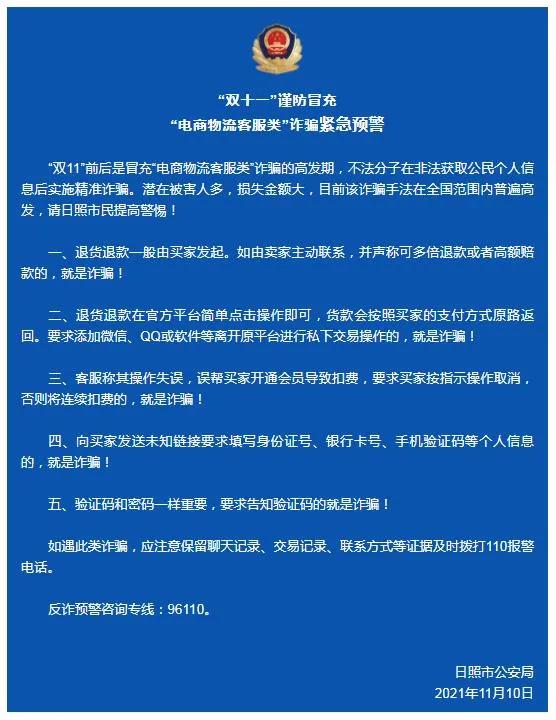 “双十一”谨防冒充
“电商物流客服类”诈骗紧急预警

“双11”前后是冒充“电商物流客服类”诈骗的高发期，不法分子在非法获取公民个人信息后实施精准诈骗。潜在被害人多，损失金额大，目前该诈骗手法在全国范围内普遍高发，请日照市民提高警惕！

一、退货退款一般由买家发起。如由卖家主动联系，并声称可多倍退款或者高额赔款的，就是诈骗！

二、退货退款在官方平台简单点击操作即可，货款会按照买家的支付方式原路返回。要求添加微信、QQ或软件等离开原平台进行私下交易操作的，就是诈骗！

三、客服称其操作失误，误帮买家开通会员导致扣费，要求买家按指示操作取消，否则将连续扣费的，就是诈骗！

四、向买家发送未知链接要求填写身份证号、银行卡号、手机验证码等个人信息的，就是诈骗！

五、验证码和密码一样重要，要求告知验证码的就是诈骗！

如遇此类诈骗，应注意保留聊天记录、交易记录、联系方式等证据及时拨打110报警电话。

反诈预警咨询专线：96110。

日照市公安局
2021年11月10日